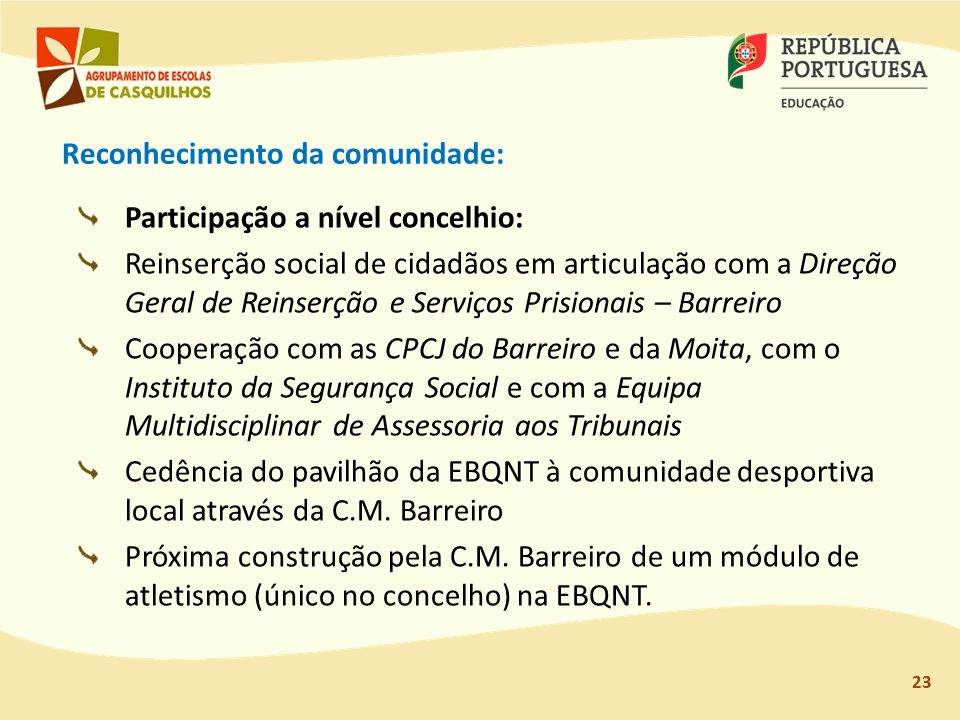 AGRUPAMENTO DE ESCOLAS DE CASQUILHOS

REPÚBLICA PORTUGUESA
EDUCAÇÃO

Reconhecimento da comunidade:

Participação a nível concelhio:

Reinserção social de cidadãos em articulação com a Direção Geral de Reinserção e Serviços Prisionais – Barreiro

Cooperação com as CPCJ do Barreiro e da Moita, com o Instituto da Segurança Social e com a Equipa Multidisciplinar de Assessoria aos Tribunais

Cedência do pavilhão da EBQNT à comunidade desportiva local através da C.M. Barreiro

Próxima construção pela C.M. Barreiro de um módulo de atletismo (único no concelho) na EBQNT.

23